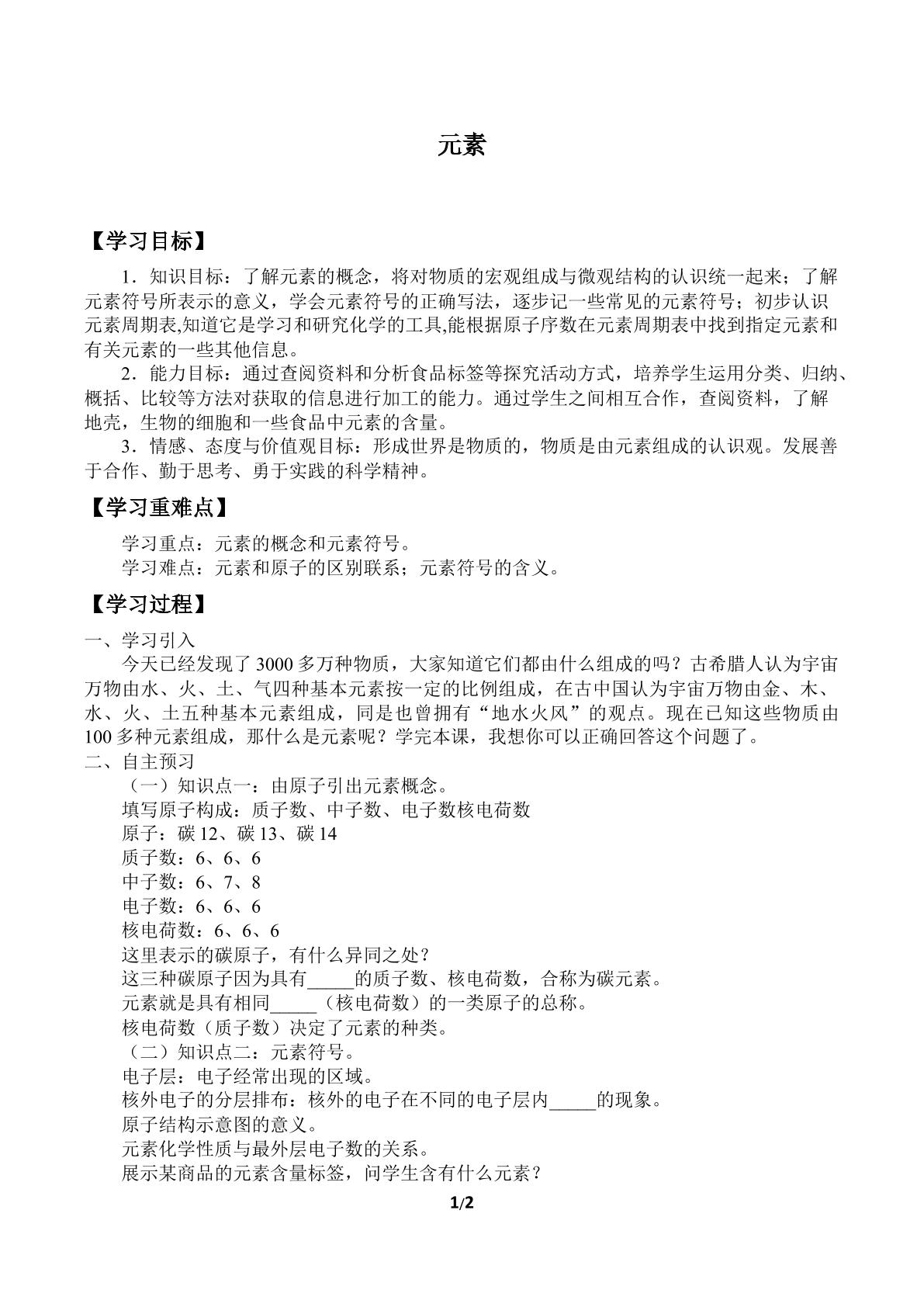 元素

【学习目标】

1．知识目标：了解元素的概念，将对物质的宏观组成与微观结构的认识统一起来；了解元素符号所表示的意义，学会元素符号的正确写法，逐步记一些常见的元素符号；初步认识元素周期表,知道它是学习和研究化学的工具,能根据原子序数在元素周期表中找到指定元素和有关元素的一些其他信息。

2．能力目标：通过查阅资料和分析食品标签等探究活动方式，培养学生运用分类、归纳、概括、比较等方法对获取的信息进行加工的能力。通过学生之间相互合作，查阅资料，了解地壳，生物的细胞和一些食品中元素的含量。

3．情感、态度与价值观目标：形成世界是物质的，物质是由元素组成的认识观。发展善于合作、勤于思考、勇于实践的科学精神。

【学习重难点】

学习重点：元素的概念和元素符号。

学习难点：元素和原子的区别联系；元素符号的含义。

【学习过程】

一、学习引入

今天已经发现了3000多万种物质，大家知道它们都由什么组成的吗？古希腊人认为宇宙万物由水、火、土、气四种基本元素按一定的比例组成，在古中国认为宇宙万物由金、木、水、火、土五种基本元素组成，同是也曾拥有“地水火风”的观点。现在已知这些物质由100多种元素组成，那什么是元素呢？学完本课，我想你可以正确回答这个问题了。

二、自主预习

（一）知识点一：由原子引出元素概念。

填写原子构成：质子数、中子数、电子数核电荷数

原子：碳12、碳13、碳14

质子数：6、6、6

中子数：6、7、8

电子数：6、6、6

核电荷数：6、6、6

这里表示的碳原子，有什么异同之处？

这三种碳原子因为具有____的质子数、核电荷数，合称为碳元素。

元素就是具有相同____（核电荷数）的一类原子的总称。

核电荷数（质子数）决定了元素的种类。

（二）知识点二：元素符号。

电子层：电子经常出现的区域。

核外电子的分层排布：核外的电子在不同的电子层内____的现象。

原子结构示意图的意义。

元素化学性质与最外层电子数的关系。

展示某商品的元素含量标签，问学生含有什么元素？

1/2